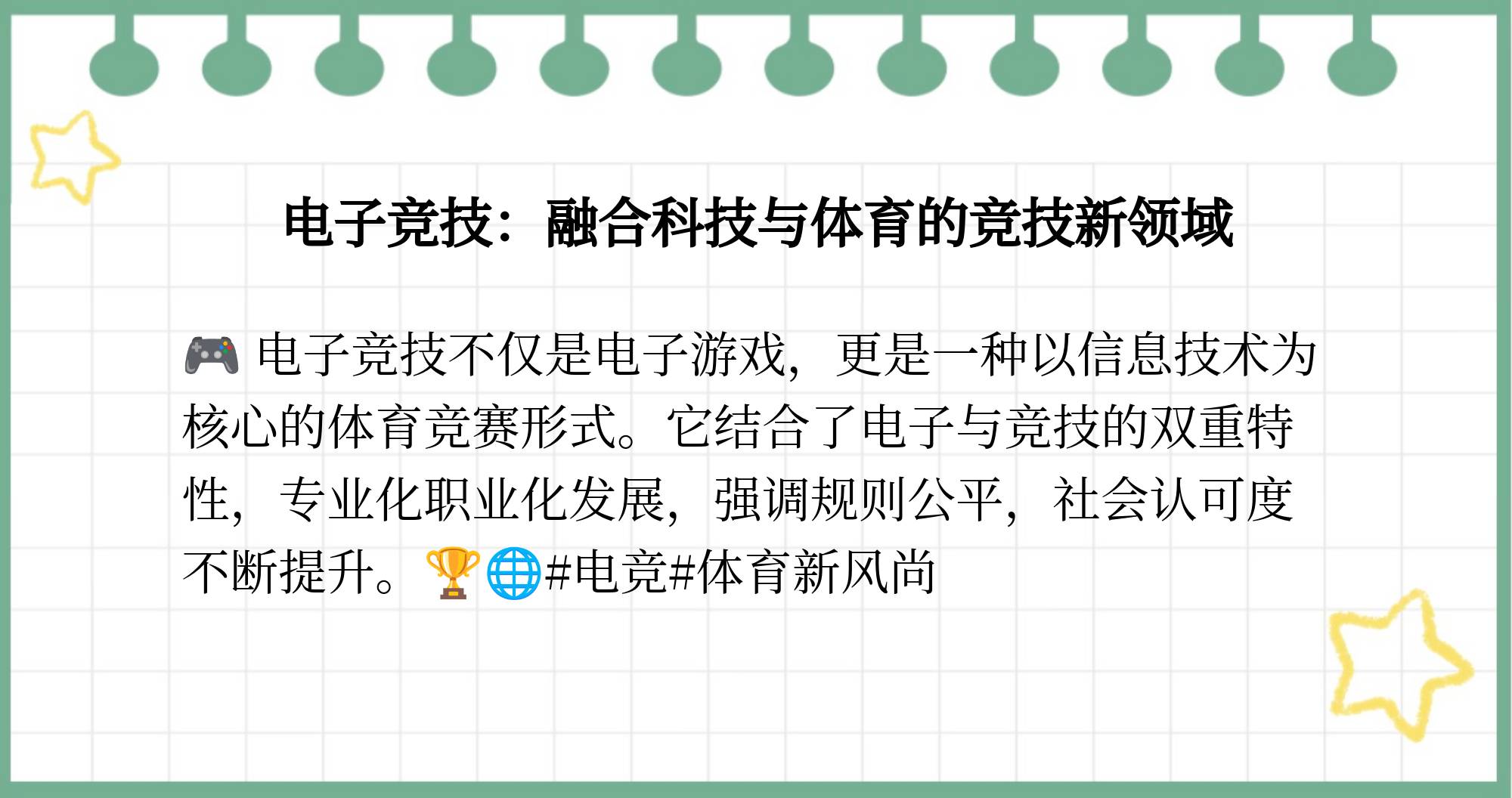 电子竞技：融合科技与体育的竞技新领域

🎮 电子竞技不仅是电子游戏，更是一种以信息技术为核心的体育竞赛形式。它结合了电子与竞技的双重特性，专业化职业化发展，强调规则公平，社会认可度不断提升。🏆🌐#电竞#体育新风尚